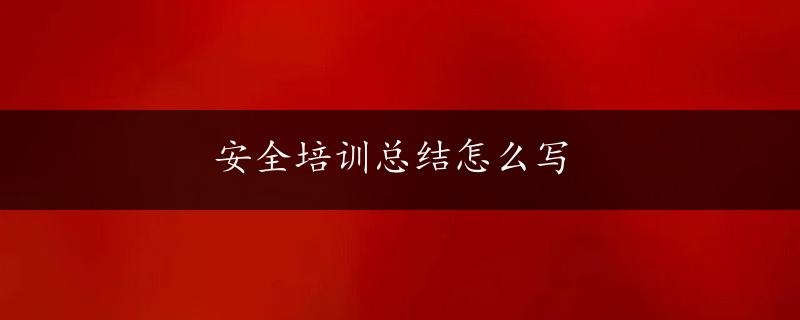 安全培训总结怎么写